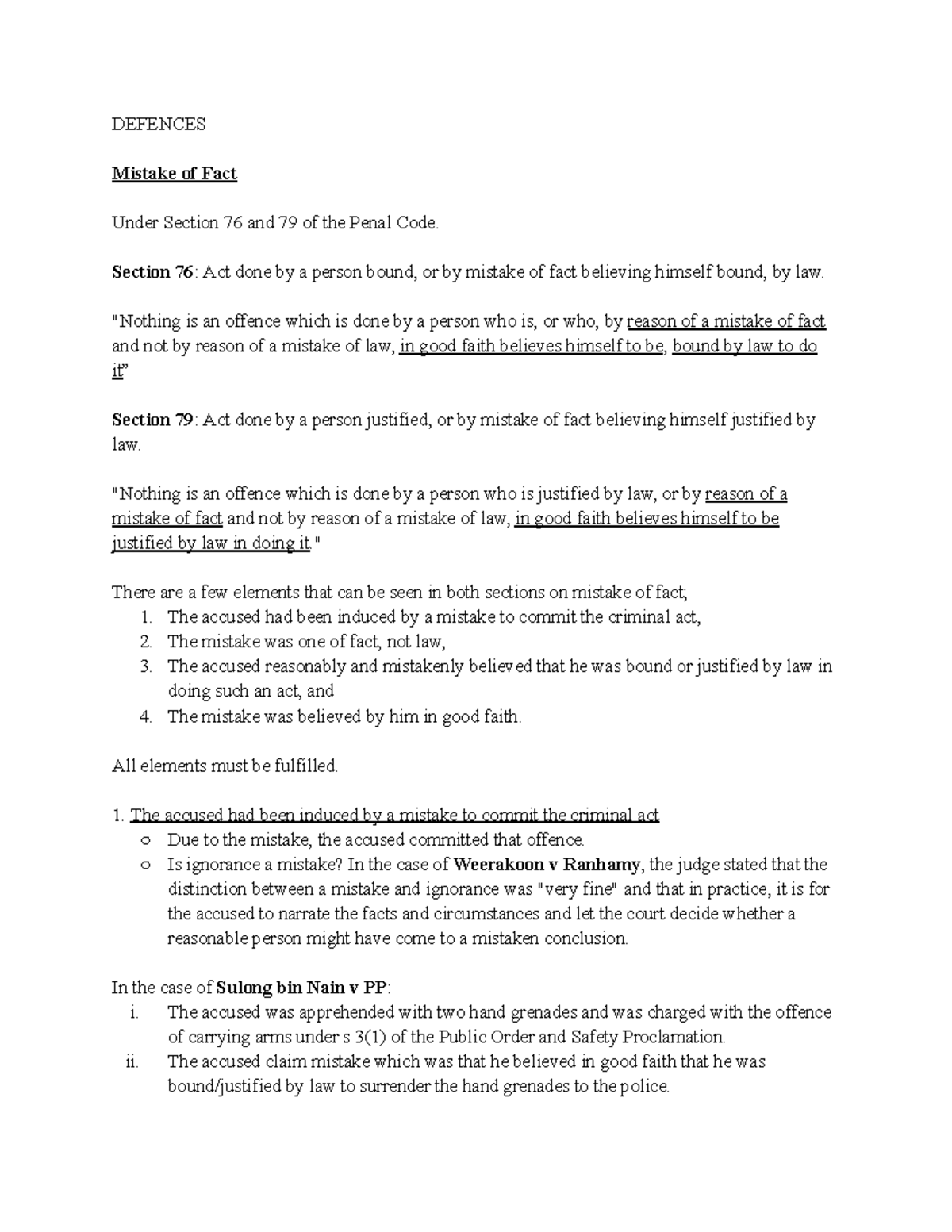 DEFENCES

Mistake of Fact

Under Section 76 and 79 of the Penal Code.

Section 76: Act done by a person bound, or by mistake of fact believing himself bound, by law.

"Nothing is an offence which is done by a person who is, or who, by reason of a mistake of fact and not by reason of a mistake of law, in good faith believes himself to be, bound by law to do it"

Section 79: Act done by a person justified, or by mistake of fact believing himself justified by law.

"Nothing is an offence which is done by a person who is justified by law, or by reason of a mistake of fact and not by reason of a mistake of law, in good faith believes himself to be justified by law in doing it."

There are a few elements that can be seen in both sections on mistake of fact;
1. The accused had been induced by a mistake to commit the criminal act,
2. The mistake was one of fact, not law,
3. The accused reasonably and mistakenly believed that he was bound or justified by law in doing such an act, and
4. The mistake was believed by him in good faith.

All elements must be fulfilled.

1. The accused had been induced by a mistake to commit the criminal act
o Due to the mistake, the accused committed that offence.
o Is ignorance a mistake? In the case of Weerakoon v Ranhamy, the judge stated that the distinction between a mistake and ignorance was "very fine" and that in practice, it is for the accused to narrate the facts and circumstances and let the court decide whether a reasonable person might have come to a mistaken conclusion.

In the case of Sulong bin Nain v PP:
i. The accused was apprehended with two hand grenades and was charged with the offence of carrying arms under s 3(1) of the Public Order and Safety Proclamation.
ii. The accused claim mistake which was that he believed in good faith that he was bound/justified by law to surrender the hand grenades to the police.